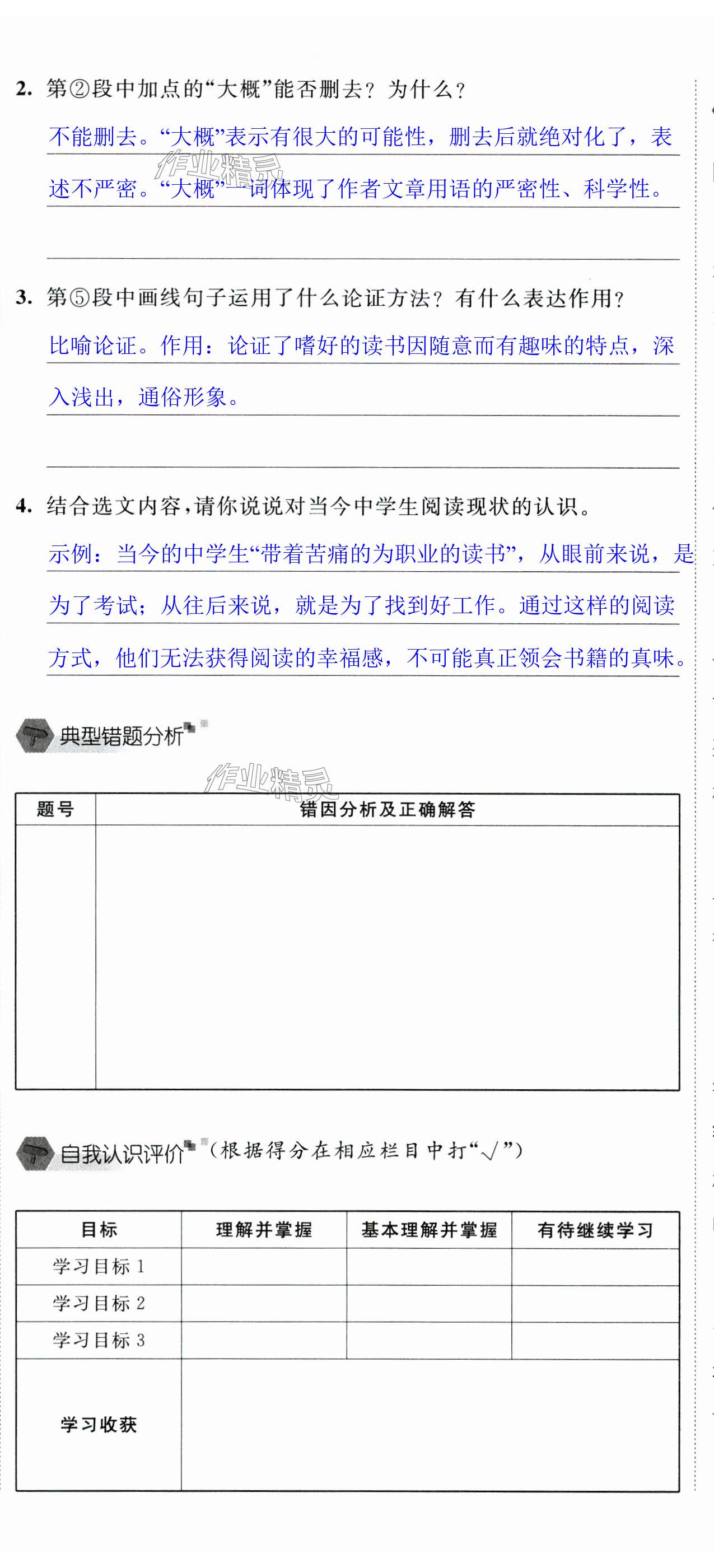 2. 第②段中加点的“大概”能否删去？为什么？

不能删去。“大概”表示有很大的可能性，删去后就绝对化了，表述不严密。“大概”一词体现了作者文章用语的严密性、科学性。

作业精灵

3. 第⑤段中画线句子运用了什么论证方法？有什么表达作用？

比喻论证。作用：论证了嗜好的读书因随意而有趣味的特点，深入浅出，通俗形象。

4. 结合选文内容，请你说说对当今中学生阅读现状的认识。

示例：当今的中学生“带着苦痛的为职业的读书”，从眼前来说，是为了考试；从往后来说，就是为了找到好工作。通过这样的阅读方式，他们无法获得阅读的幸福感，不可能真正领会书籍的真味。

典型错题分析

作业精灵

| 题号 | 错因分析及正确解答 |
|---|---|
| | |

自我认识评价（根据得分在相应栏目中打“√”）

| 目标 | 理解并掌握 | 基本理解并掌握 | 有待继续学习 |
|---|---|---|---|
| 学习目标 1 | | | |
| 学习目标 2 | | | |
| 学习目标 3 | | | |
| 学习收获 | | | |